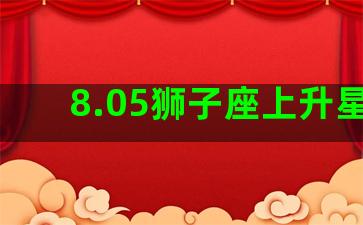 8.05狮子座上升星